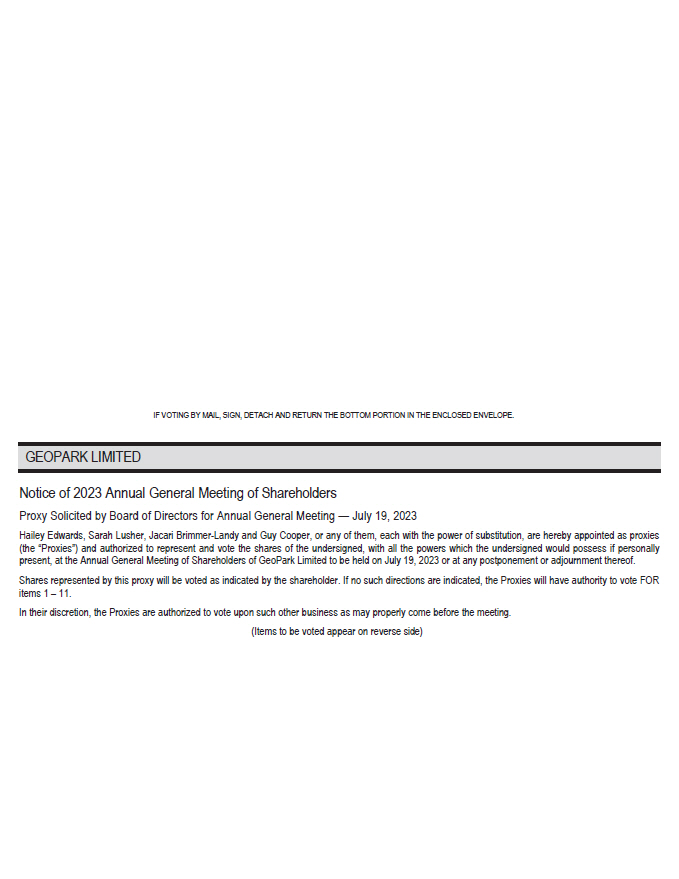 IF VOTING BY MAIL, SIGN, DETACH AND RETURN THE BOTTOM PORTION IN THE ENCLOSED ENVELOPE.

GEOPARK LIMITED

Notice of 2023 Annual General Meeting of Shareholders

Proxy Solicited by Board of Directors for Annual General Meeting — July 19, 2023

Hailey Edwards, Sarah Lusher, Jacari Brimmer-Landy and Guy Cooper, or any of them, each with the power of substitution, are hereby appointed as proxies (the "Proxies") and authorized to represent and vote the shares of the undersigned, with all the powers which the undersigned would possess if personally present, at the Annual General Meeting of Shareholders of GeoPark Limited to be held on July 19, 2023 or at any postponement or adjournment thereof.

Shares represented by this proxy will be voted as indicated by the shareholder. If no such directions are indicated, the Proxies will have authority to vote FOR items 1 – 11.

In their discretion, the Proxies are authorized to vote upon such other business as may properly come before the meeting.

(Items to be voted appear on reverse side)